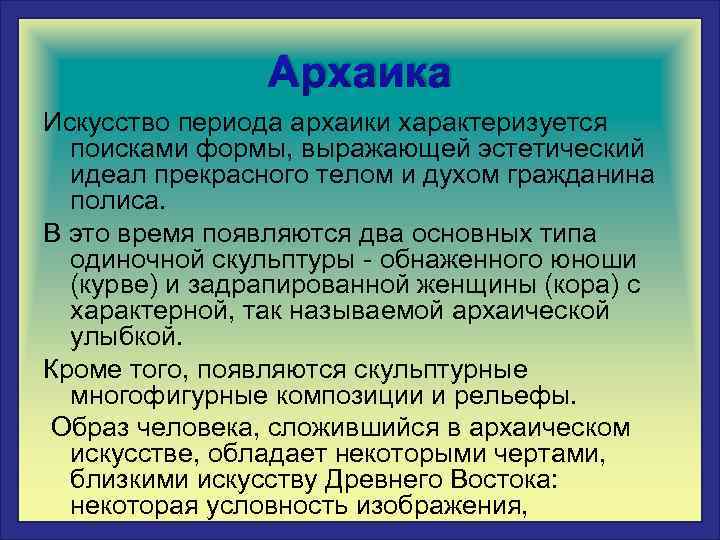 Архаика

Искусство периода архаики характеризуется поисками формы, выражающей эстетический идеал прекрасного телом и духом гражданина полиса.

В это время появляются два основных типа одиночной скульптуры - обнаженного юноши (курве) и задрапированной женщины (кора) с характерной, так называемой архаической улыбкой.

Кроме того, появляются скульптурные многофигурные композиции и рельефы.

Образ человека, сложившийся в архаическом искусстве, обладает некоторыми чертами, близкими искусству Древнего Востока: некоторая условность изображения,